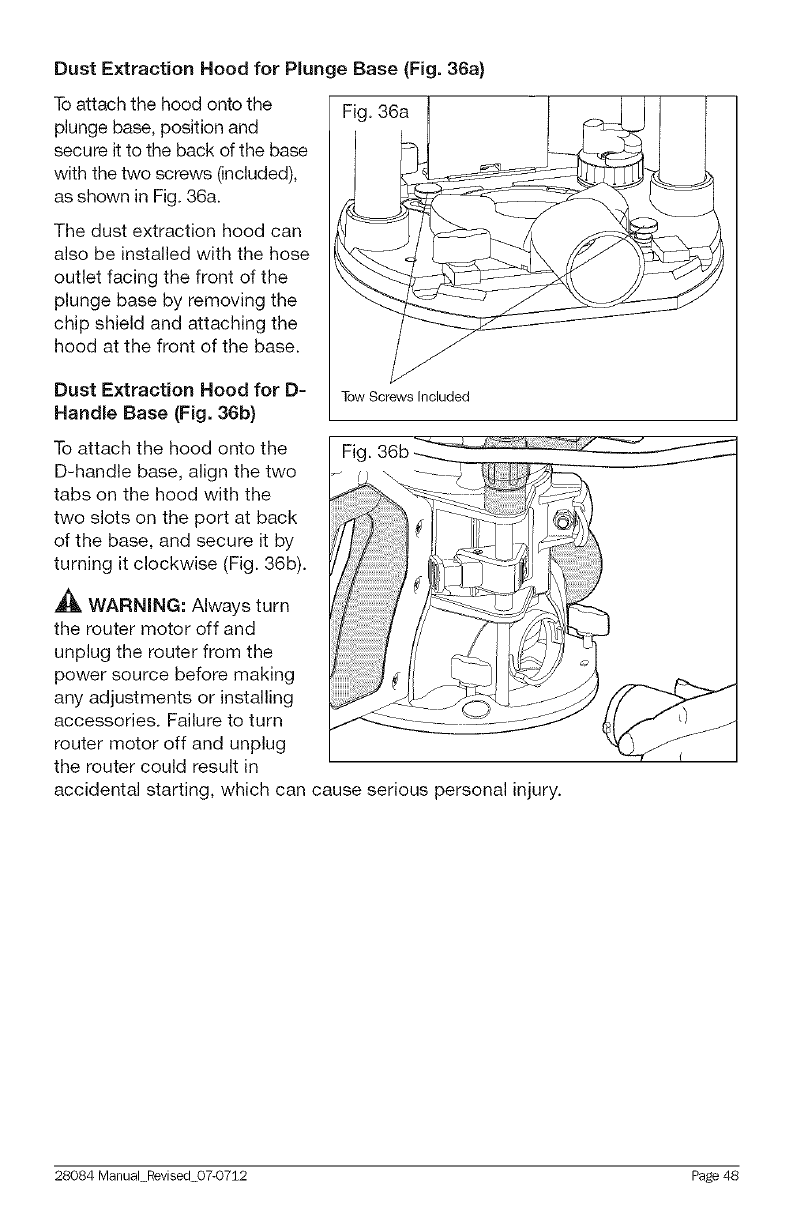 Dust Extraction Hood for Plunge Base (Fig. 36a)

To attach the hood onto the plunge base, position and secure it to the back of the base with the two screws (included), as shown in Fig. 36a.

The dust extraction hood can also be installed with the hose outlet facing the front of the plunge base by removing the chip shield and attaching the hood at the front of the base.

Fig. 36a

Tow Screws Included

Dust Extraction Hood for D-Handle Base (Fig. 36b)

To attach the hood onto the D-handle base, align the two tabs on the hood with the two slots on the port at back of the base, and secure it by turning it clockwise (Fig. 36b).

Fig. 36b

WARNING: Always turn the router motor off and unplug the router from the power source before making any adjustments or installing accessories. Failure to turn router motor off and unplug the router could result in accidental starting, which can cause serious personal injury.

28084 Manual_Revised_07-0712 Page 48